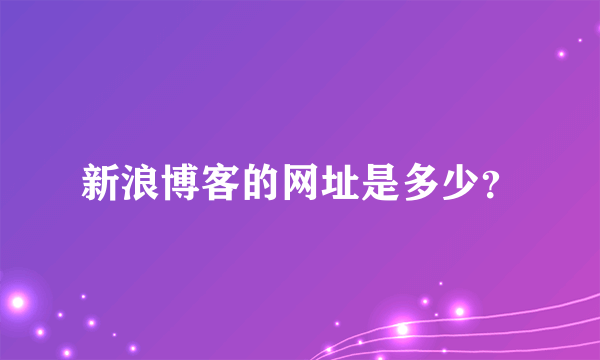 新浪博客的网址是多少？